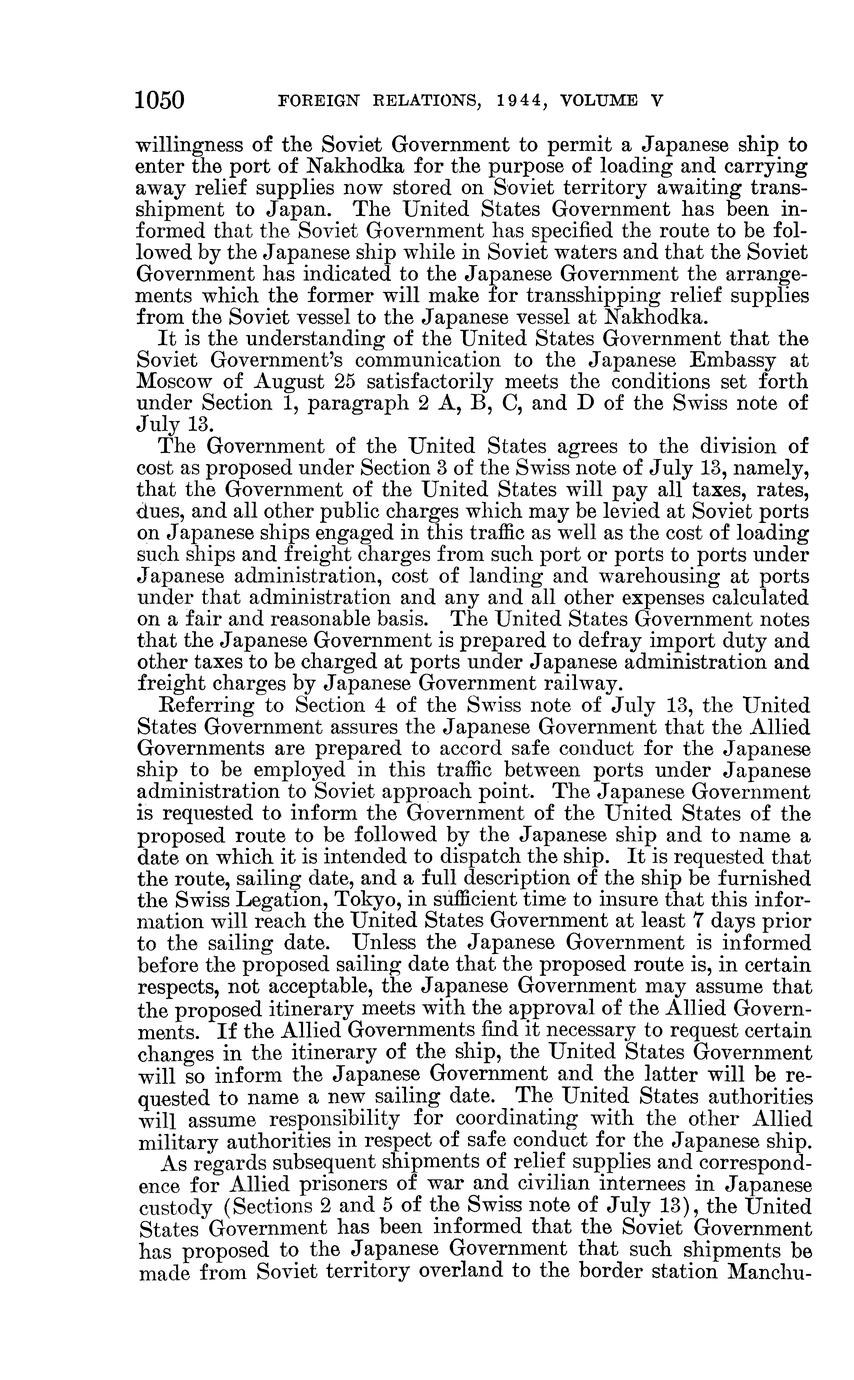 1050 FOREIGN RELATIONS, 1944, VOLUME V

willingness of the Soviet Government to permit a Japanese ship to enter the port of Nakhodka for the purpose of loading and carrying away relief supplies now stored on Soviet territory awaiting transshipment to Japan. The United States Government has been informed that the Soviet Government has specified the route to be followed by the Japanese ship while in Soviet waters and that the Soviet Government has indicated to the Japanese Government the arrangements which the former will make for transshipping relief supplies from the Soviet vessel to the Japanese vessel at Nakhodka.

It is the understanding of the United States Government that the Soviet Government's communication to the Japanese Embassy at Moscow of August 25 satisfactorily meets the conditions set forth under Section 1, paragraph 2 A, B, C, and D of the Swiss note of July 13.

The Government of the United States agrees to the division of cost as proposed under Section 3 of the Swiss note of July 13, namely, that the Government of the United States will pay all taxes, rates, dues, and all other public charges which may be levied at Soviet ports on Japanese ships engaged in this traffic as well as the cost of loading such ships and freight charges from such port or ports to ports under Japanese administration, cost of landing and warehousing at ports under that administration and any and all other expenses calculated on a fair and reasonable basis. The United States Government notes that the Japanese Government is prepared to defray import duty and other taxes to be charged at ports under Japanese administration and freight charges by Japanese Government railway.

Referring to Section 4 of the Swiss note of July 13, the United States Government assures the Japanese Government that the Allied Governments are prepared to accord safe conduct for the Japanese ship to be employed in this traffic between ports under Japanese administration to Soviet approach point. The Japanese Government is requested to inform the Government of the United States of the proposed route to be followed by the Japanese ship and to name a date on which it is intended to dispatch the ship. It is requested that the route, sailing date, and a full description of the ship be furnished the Swiss Legation, Tokyo, in sufficient time to insure that this information will reach the United States Government at least 7 days prior to the sailing date. Unless the Japanese Government is informed before the proposed sailing date that the proposed route is, in certain respects, not acceptable, the Japanese Government may assume that the proposed itinerary meets with the approval of the Allied Governments. If the Allied Governments find it necessary to request certain changes in the itinerary of the ship, the United States Government will so inform the Japanese Government and the latter will be requested to name a new sailing date. The United States authorities will assume responsibility for coordinating with the other Allied military authorities in respect of safe conduct for the Japanese ship.

As regards subsequent shipments of relief supplies and correspondence for Allied prisoners of war and civilian internees in Japanese custody (Sections 2 and 5 of the Swiss note of July 13), the United States Government has been informed that the Soviet Government has proposed to the Japanese Government that such shipments be made from Soviet territory overland to the border station Manchu-